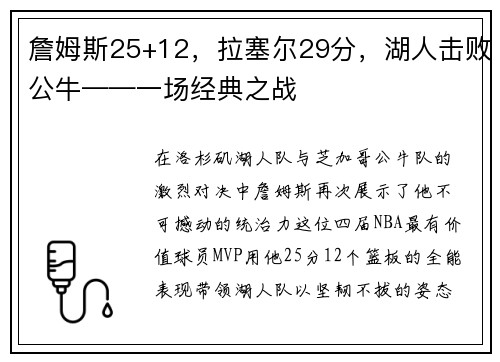 詹姆斯25+12，拉塞尔29分，湖人击败公牛——一场经典之战

在洛杉矶湖人队与芝加哥公牛队的激烈对决中詹姆斯再次展示了他不可撼动的统治力这位四届NBA最有价值球员MVP用他25分12个篮板的全能表现带领湖人队以坚韧不拔的姿态